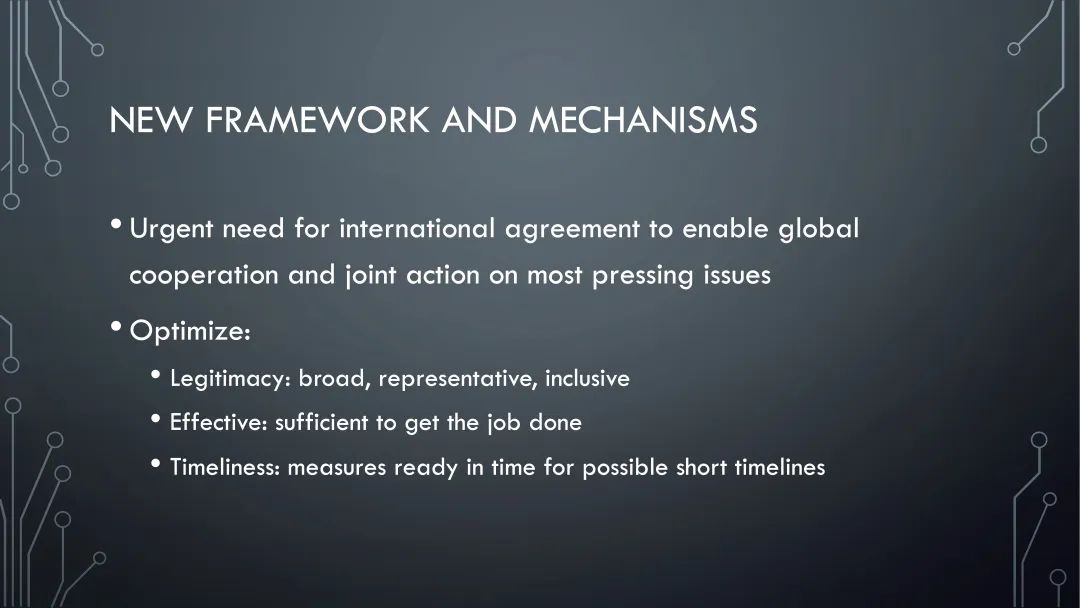 NEW FRAMEWORK AND MECHANISMS

• Urgent need for international agreement to enable global cooperation and joint action on most pressing issues

• Optimize:

• Legitimacy: broad, representative, inclusive

• Effective: sufficient to get the job done

• Timeliness: measures ready in time for possible short timelines